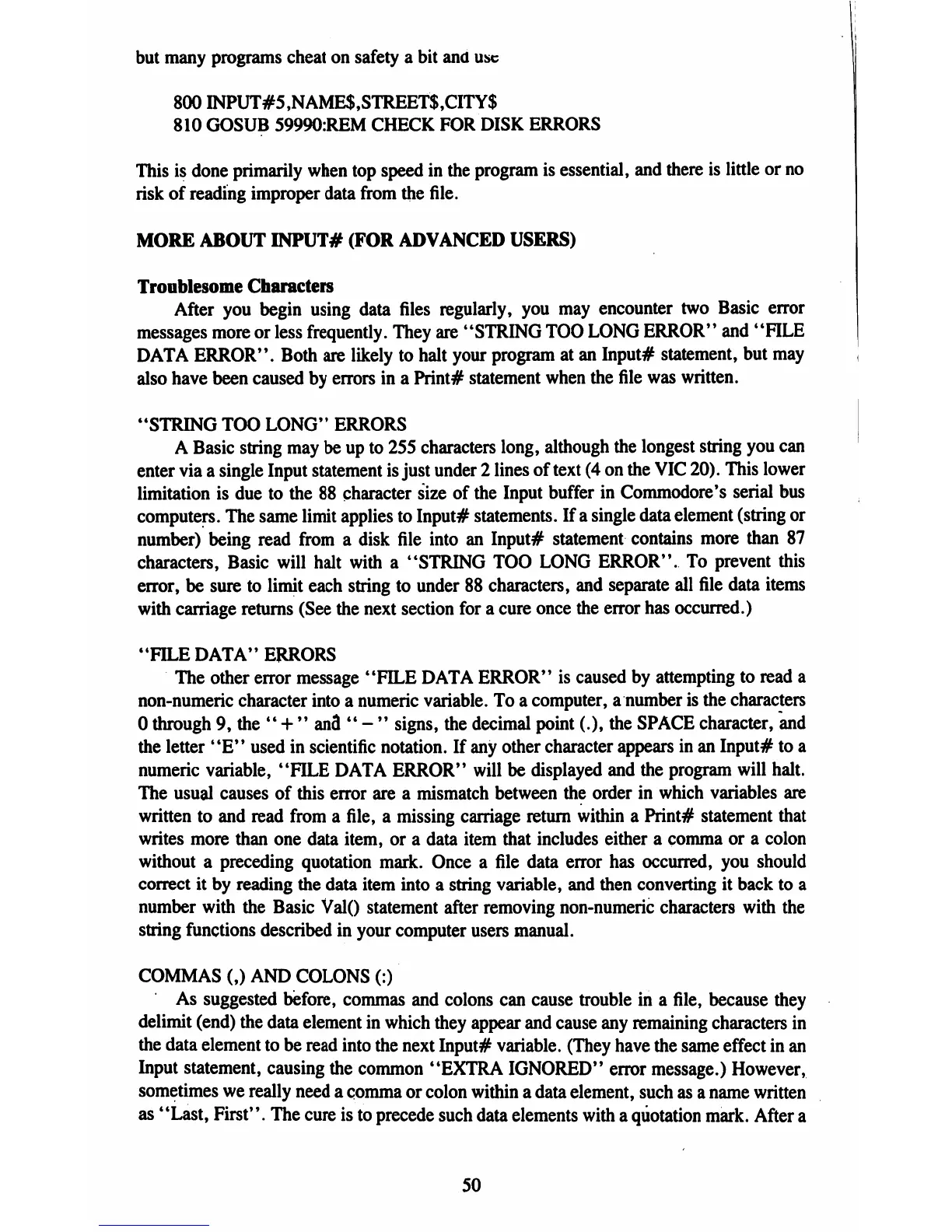 but many programs cheat on safety a bit and use

800 INPUT#5,NAME$,STREET$,CITY$
810 GOSUB 59990:REM CHECK FOR DISK ERRORS

This is done primarily when top speed in the program is essential, and there is little or no risk of reading improper data from the file.

MORE ABOUT INPUT# (FOR ADVANCED USERS)

Troublesome Characters

After you begin using data files regularly, you may encounter two Basic error messages more or less frequently. They are "STRING TOO LONG ERROR" and "FILE DATA ERROR". Both are likely to halt your program at an Input# statement, but may also have been caused by errors in a Print# statement when the file was written.

"STRING TOO LONG" ERRORS

A Basic string may be up to 255 characters long, although the longest string you can enter via a single Input statement is just under 2 lines of text (4 on the VIC 20). This lower limitation is due to the 88 character size of the Input buffer in Commodore's serial bus computers. The same limit applies to Input# statements. If a single data element (string or number) being read from a disk file into an Input# statement contains more than 87 characters, Basic will halt with a "STRING TOO LONG ERROR". To prevent this error, be sure to limit each string to under 88 characters, and separate all file data items with carriage returns (See the next section for a cure once the error has occurred.)

"FILE DATA" ERRORS

The other error message "FILE DATA ERROR" is caused by attempting to read a non-numeric character into a numeric variable. To a computer, a number is the characters 0 through 9, the "+" and "−" signs, the decimal point (.), the SPACE character, and the letter "E" used in scientific notation. If any other character appears in an Input# to a numeric variable, "FILE DATA ERROR" will be displayed and the program will halt. The usual causes of this error are a mismatch between the order in which variables are written to and read from a file, a missing carriage return within a Print# statement that writes more than one data item, or a data item that includes either a comma or a colon without a preceding quotation mark. Once a file data error has occurred, you should correct it by reading the data item into a string variable, and then converting it back to a number with the Basic Val() statement after removing non-numeric characters with the string functions described in your computer users manual.

COMMAS (,) AND COLONS (:)

As suggested before, commas and colons can cause trouble in a file, because they delimit (end) the data element in which they appear and cause any remaining characters in the data element to be read into the next Input# variable. (They have the same effect in an Input statement, causing the common "EXTRA IGNORED" error message.) However, sometimes we really need a comma or colon within a data element, such as a name written as "Last, First". The cure is to precede such data elements with a quotation mark. After a

50